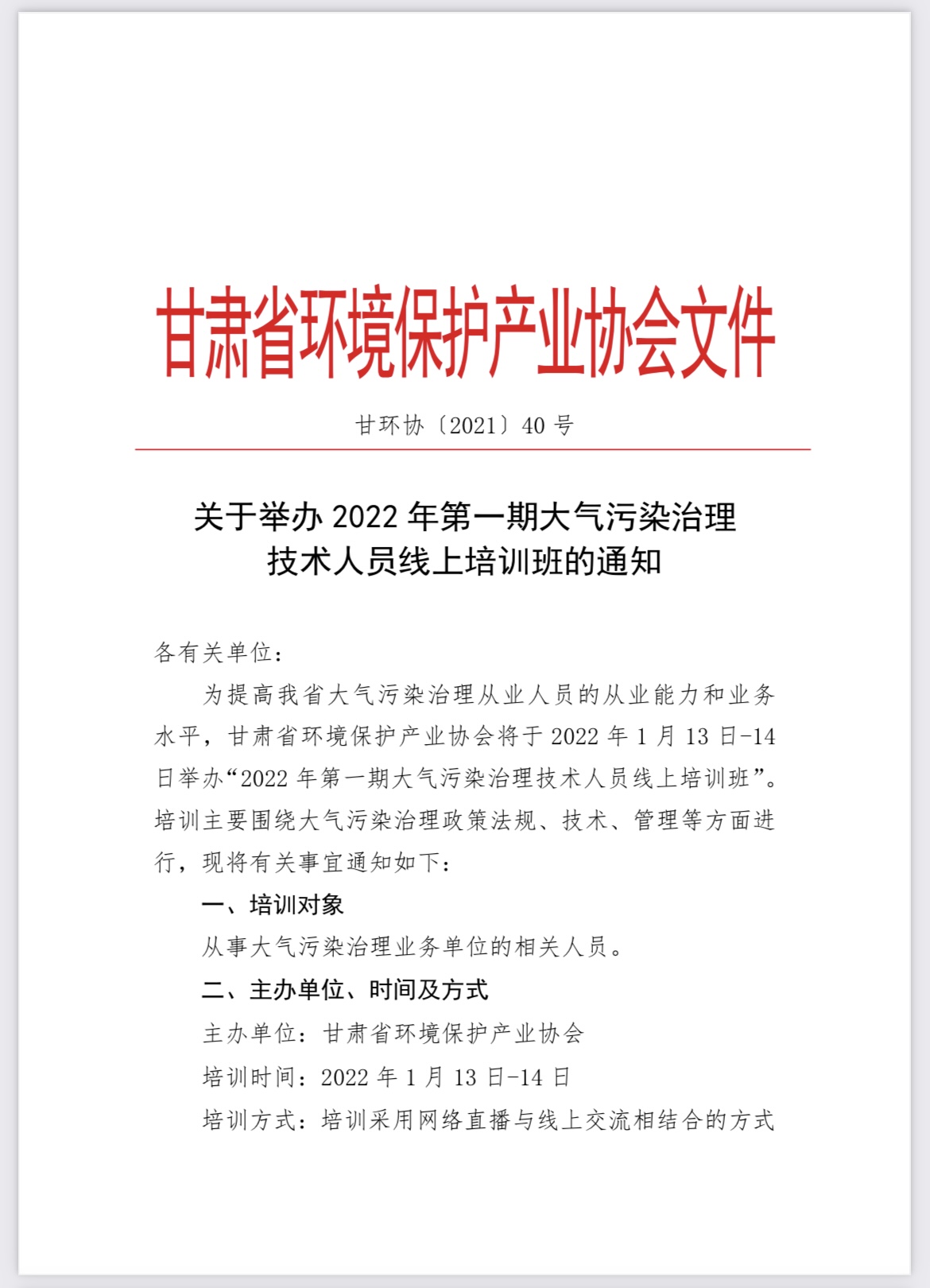 甘肃省环境保护产业协会文件

甘环协〔2021〕40 号

关于举办 2022 年第一期大气污染治理技术人员线上培训班的通知

各有关单位：

为提高我省大气污染治理从业人员的从业能力和业务水平，甘肃省环境保护产业协会将于 2022 年 1 月 13 日-14 日举办“2022 年第一期大气污染治理技术人员线上培训班”。培训主要围绕大气污染治理政策法规、技术、管理等方面进行，现将有关事宜通知如下：

一、培训对象

从事大气污染治理业务单位的相关人员。

二、主办单位、时间及方式

主办单位：甘肃省环境保护产业协会

培训时间：2022 年 1 月 13 日-14 日

培训方式：培训采用网络直播与线上交流相结合的方式